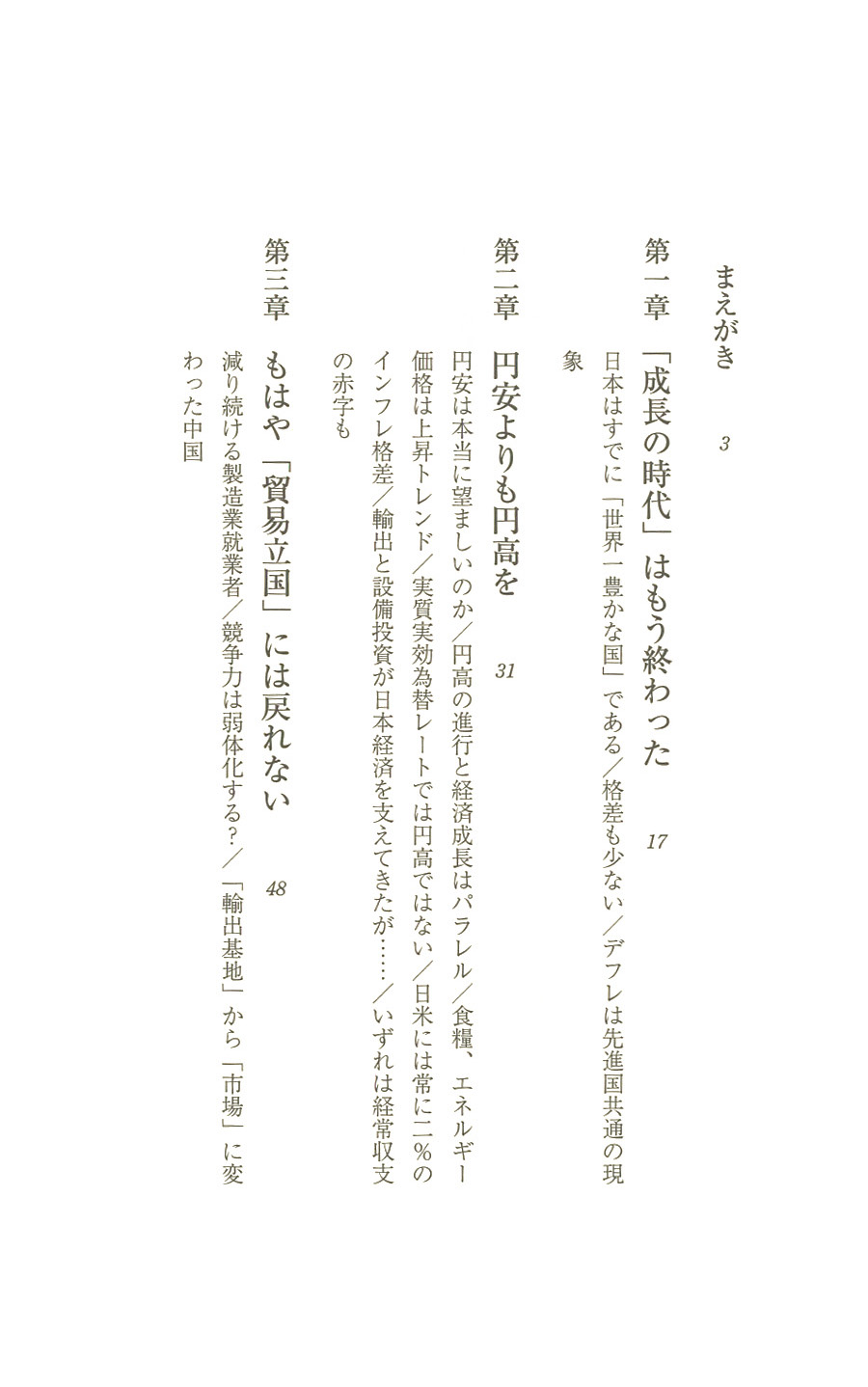 まえがき　3

第一章　「成長の時代」はもう終わった　17

日本はすでに「世界一豊かな国」である／格差も少ない／デフレは先進国共通の現象

第二章　円安よりも円高を　31

円安は本当に望ましいのか／円高の進行と経済成長はパラレル／食糧、エネルギー価格は上昇トレンド／実質実効為替レートでは円高ではない／日米には常に二％のインフレ格差／輸出と設備投資が日本経済を支えてきたが……／いずれは経常収支の赤字も

第三章　もはや「貿易立国」には戻れない　48

減り続ける製造業就業者／競争力は弱体化する？／「輸出基地」から「市場」に変わった中国